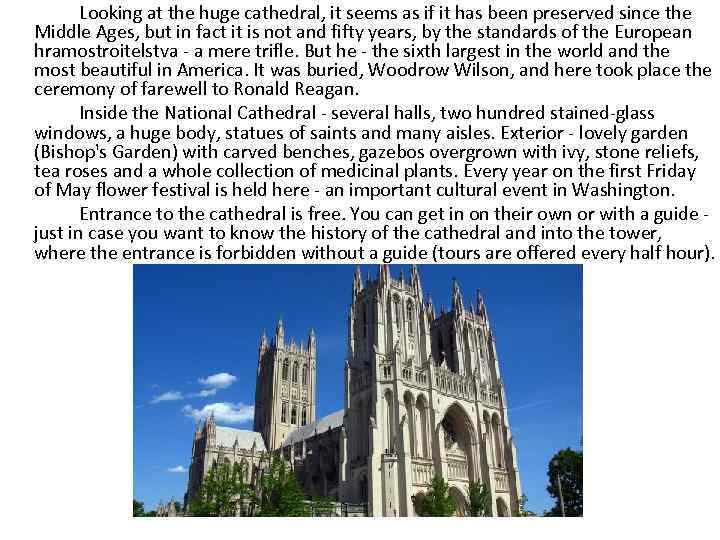 Looking at the huge cathedral, it seems as if it has been preserved since the Middle Ages, but in fact it is not and fifty years, by the standards of the European hramostroitelstva - a mere trifle. But he - the sixth largest in the world and the most beautiful in America. It was buried, Woodrow Wilson, and here took place the ceremony of farewell to Ronald Reagan.

Inside the National Cathedral - several halls, two hundred stained-glass windows, a huge body, statues of saints and many aisles. Exterior - lovely garden (Bishop's Garden) with carved benches, gazebos overgrown with ivy, stone reliefs, tea roses and a whole collection of medicinal plants. Every year on the first Friday of May flower festival is held here - an important cultural event in Washington.

Entrance to the cathedral is free. You can get in on their own or with a guide - just in case you want to know the history of the cathedral and into the tower, where the entrance is forbidden without a guide (tours are offered every half hour).